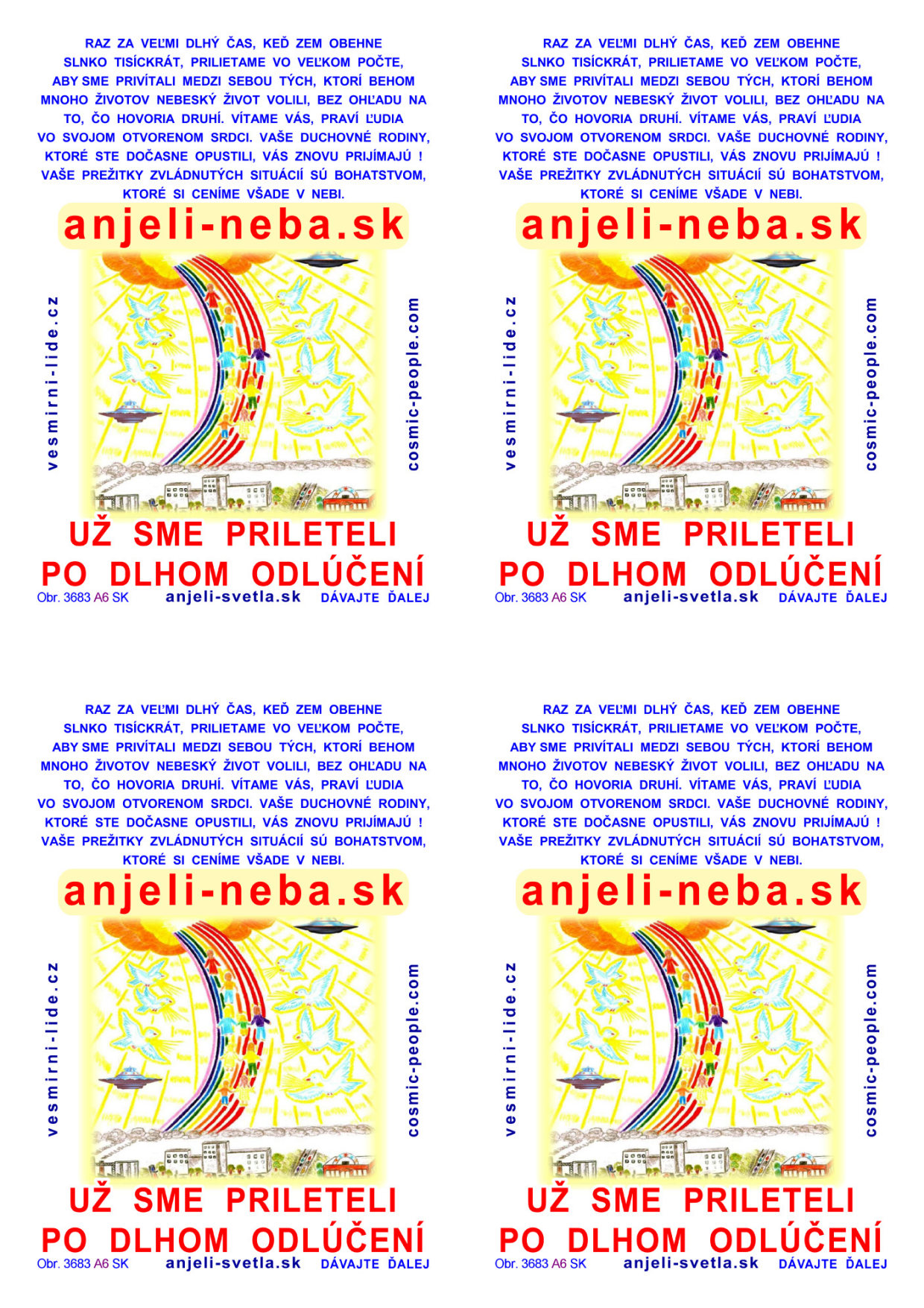 RAZ ZA VEĽMI DLHÝ ČAS, KEĎ ZEM OBEHNE SLNKO TISÍCKRÁT, PRILIETAME VO VEĽKOM POČTE, ABY SME PRIVÍTALI MEDZI SEBOU TÝCH, KTORÍ BEHOM MNOHO ŽIVOTOV NEBESKÝ ŽIVOT VOLILI, BEZ OHĽADU NA TO, ČO HOVORIA DRUHÍ. VÍTAME VÁS, PRAVÍ ĽUDIA VO SVOJOM OTVORENOM SRDCI. VAŠE DUCHOVNÉ RODINY, KTORÉ STE DOČASNE OPUSTILI, VÁS ZNOVU PRIJÍMAJÚ ! VAŠE PREŽITKY ZVLÁDNUTÝCH SITUÁCIÍ SÚ BOHATSTVOM, KTORÉ SI CENÍME VŠADE V NEBI.

anjeli-neba.sk

vesmirni-lide.cz

cosmic-people.com

UŽ SME PRILETELI
PO DLHOM ODLÚČENÍ

Obr. 3683 A6 SK anjeli-svetla.sk DÁVAJTE ĎALEJ

RAZ ZA VEĽMI DLHÝ ČAS, KEĎ ZEM OBEHNE SLNKO TISÍCKRÁT, PRILIETAME VO VEĽKOM POČTE, ABY SME PRIVÍTALI MEDZI SEBOU TÝCH, KTORÍ BEHOM MNOHO ŽIVOTOV NEBESKÝ ŽIVOT VOLILI, BEZ OHĽADU NA TO, ČO HOVORIA DRUHÍ. VÍTAME VÁS, PRAVÍ ĽUDIA VO SVOJOM OTVORENOM SRDCI. VAŠE DUCHOVNÉ RODINY, KTORÉ STE DOČASNE OPUSTILI, VÁS ZNOVU PRIJÍMAJÚ ! VAŠE PREŽITKY ZVLÁDNUTÝCH SITUÁCIÍ SÚ BOHATSTVOM, KTORÉ SI CENÍME VŠADE V NEBI.

anjeli-neba.sk

vesmirni-lide.cz

cosmic-people.com

UŽ SME PRILETELI
PO DLHOM ODLÚČENÍ

Obr. 3683 A6 SK anjeli-svetla.sk DÁVAJTE ĎALEJ

RAZ ZA VEĽMI DLHÝ ČAS, KEĎ ZEM OBEHNE SLNKO TISÍCKRÁT, PRILIETAME VO VEĽKOM POČTE, ABY SME PRIVÍTALI MEDZI SEBOU TÝCH, KTORÍ BEHOM MNOHO ŽIVOTOV NEBESKÝ ŽIVOT VOLILI, BEZ OHĽADU NA TO, ČO HOVORIA DRUHÍ. VÍTAME VÁS, PRAVÍ ĽUDIA VO SVOJOM OTVORENOM SRDCI. VAŠE DUCHOVNÉ RODINY, KTORÉ STE DOČASNE OPUSTILI, VÁS ZNOVU PRIJÍMAJÚ ! VAŠE PREŽITKY ZVLÁDNUTÝCH SITUÁCIÍ SÚ BOHATSTVOM, KTORÉ SI CENÍME VŠADE V NEBI.

anjeli-neba.sk

vesmirni-lide.cz

cosmic-people.com

UŽ SME PRILETELI
PO DLHOM ODLÚČENÍ

Obr. 3683 A6 SK anjeli-svetla.sk DÁVAJTE ĎALEJ

RAZ ZA VEĽMI DLHÝ ČAS, KEĎ ZEM OBEHNE SLNKO TISÍCKRÁT, PRILIETAME VO VEĽKOM POČTE, ABY SME PRIVÍTALI MEDZI SEBOU TÝCH, KTORÍ BEHOM MNOHO ŽIVOTOV NEBESKÝ ŽIVOT VOLILI, BEZ OHĽADU NA TO, ČO HOVORIA DRUHÍ. VÍTAME VÁS, PRAVÍ ĽUDIA VO SVOJOM OTVORENOM SRDCI. VAŠE DUCHOVNÉ RODINY, KTORÉ STE DOČASNE OPUSTILI, VÁS ZNOVU PRIJÍMAJÚ ! VAŠE PREŽITKY ZVLÁDNUTÝCH SITUÁCIÍ SÚ BOHATSTVOM, KTORÉ SI CENÍME VŠADE V NEBI.

anjeli-neba.sk

vesmirni-lide.cz

cosmic-people.com

UŽ SME PRILETELI
PO DLHOM ODLÚČENÍ

Obr. 3683 A6 SK anjeli-svetla.sk DÁVAJTE ĎALEJ